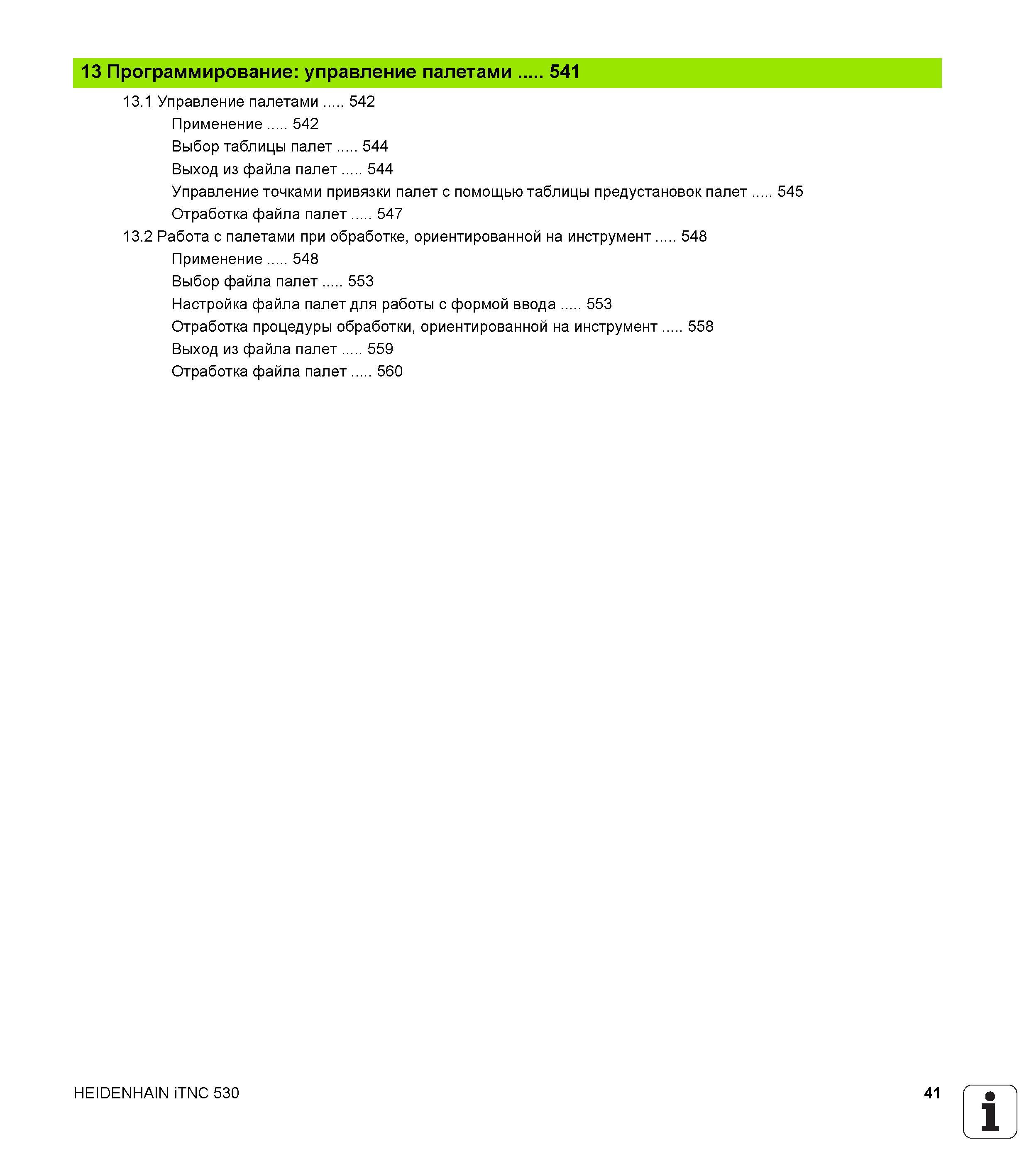 13 Программирование: управление палетами ..... 541

13.1 Управление палетами ..... 542

Применение ..... 542

Выбор таблицы палет ..... 544

Выход из файла палет ..... 544

Управление точками привязки палет с помощью таблицы предустановок палет ..... 545

Отработка файла палет ..... 547

13.2 Работа с палетами при обработке, ориентированной на инструмент ..... 548

Применение ..... 548

Выбор файла палет ..... 553

Настройка файла палет для работы с формой ввода ..... 553

Отработка процедуры обработки, ориентированной на инструмент ..... 558

Выход из файла палет ..... 559

Отработка файла палет ..... 560

HEIDENHAIN iTNC 530

41

i